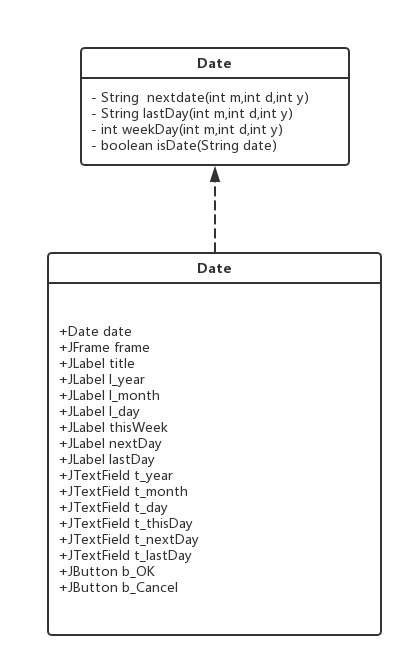 Date

- String nextdate(int m,int d,int y)
- String lastDay(int m,int d,int y)
- int weekDay(int m,int d,int y)
- boolean isDate(String date)

Date

+Date date
+JFrame frame
+JLabel title
+JLabel l_year
+JLabel l_month
+JLabel l_day
+JLabel thisWeek
+JLabel nextDay
+JLabel lastDay
+JTextField t_year
+JTextField t_month
+JTextField t_day
+JTextField t_thisDay
+JTextField t_nextDay
+JTextField t_lastDay
+JButton b_OK
+JButton b_Cancel